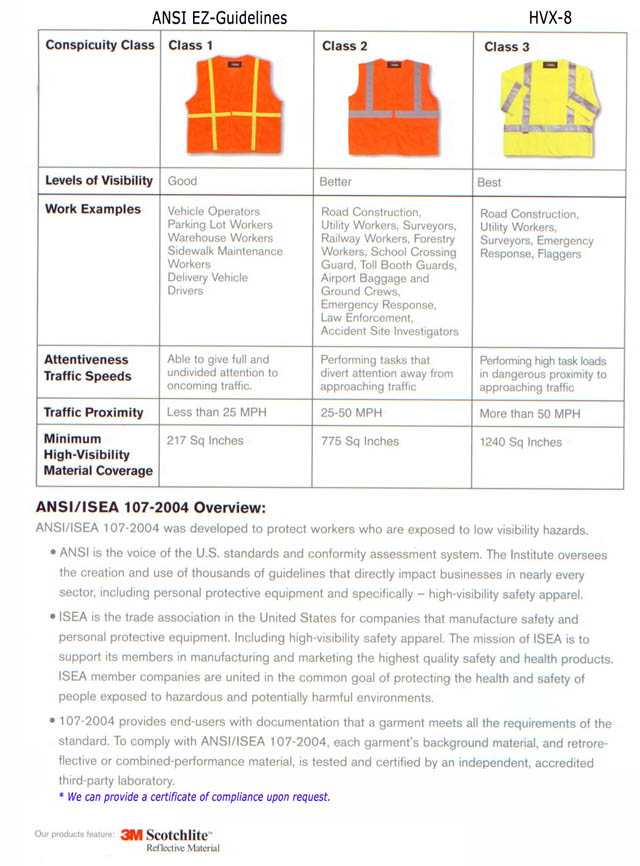 ANSI EZ-Guidelines HVX-8

| Conspicuity Class | Class 1 | Class 2 | Class 3 |
|---|---|---|---|
| Levels of Visibility | Good | Better | Best |
| Work Examples | Vehicle Operators Parking Lot Workers Warehouse Workers Sidewalk Maintenance Workers Delivery Vehicle Drivers | Road Construction, Utility Workers, Surveyors, Railway Workers, Forestry Workers, School Crossing Guard, Toll Booth Guards, Airport Baggage and Ground Crews, Emergency Response, Law Enforcement, Accident Site Investigators | Road Construction, Utility Workers, Surveyors, Emergency Response, Flaggers |
| Attentiveness Traffic Speeds | Able to give full and undivided attention to oncoming traffic. | Performing tasks that divert attention away from approaching traffic | Performing high task loads in dangerous proximity to approaching traffic |
| Traffic Proximity | Less than 25 MPH | 25-50 MPH | More than 50 MPH |
| Minimum High-Visibility Material Coverage | 217 Sq Inches | 775 Sq Inches | 1240 Sq Inches |

ANSI/ISEA 107-2004 Overview:

ANSI/ISEA 107-2004 was developed to protect workers who are exposed to low visibility hazards.

• ANSI is the voice of the U.S. standards and conformity assessment system. The Institute oversees the creation and use of thousands of guidelines that directly impact businesses in nearly every sector, including personal protective equipment and specifically – high-visibility safety apparel.

• ISEA is the trade association in the United States for companies that manufacture safety and personal protective equipment. Including high-visibility safety apparel. The mission of ISEA is to support its members in manufacturing and marketing the highest quality safety and health products. ISEA member companies are united in the common goal of protecting the health and safety of people exposed to hazardous and potentially harmful environments.

• 107-2004 provides end-users with documentation that a garment meets all the requirements of the standard. To comply with ANSI/ISEA 107-2004, each garment's background material, and retroreflective or combined-performance material, is tested and certified by an independent, accredited third-party laboratory.

* We can provide a certificate of compliance upon request.

Our products feature: 3M Scotchlite™ Reflective Material